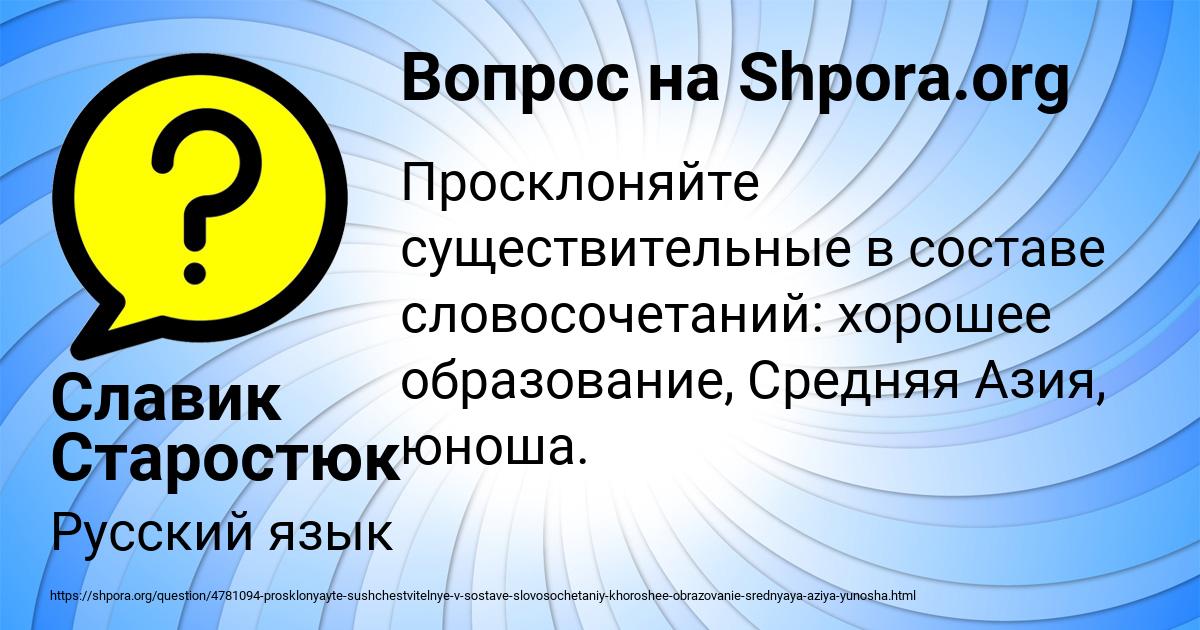 Вопрос на Shpora.org

Просклоняйте существительные в составе словосочетаний: хорошее образование, Средняя Азия, юноша.

Славик Старостюк

Русский язык

https://shpora.org/question/4781094-prosklonyayte-sushchestvitelnye-v-sostave-slovosochetaniy-khoroshee-obrazovanie-srednyaya-aziya-yunosha.html